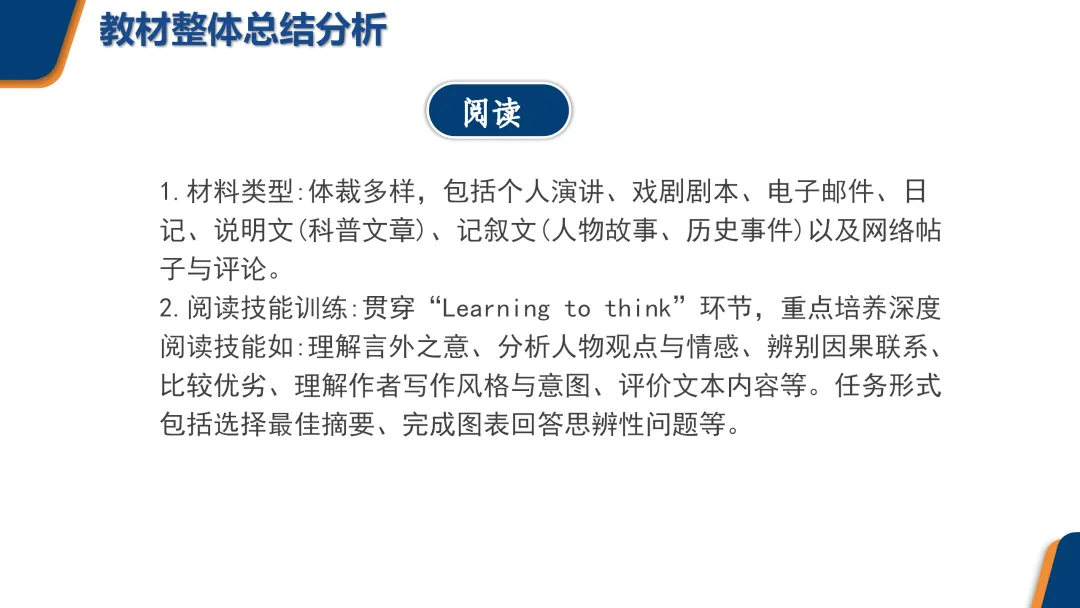 教材整体总结分析

阅读

1.材料类型:体裁多样，包括个人演讲、戏剧剧本、电子邮件、日记、说明文(科普文章)、记叙文(人物故事、历史事件)以及网络帖子与评论。

2.阅读技能训练:贯穿“Learning to think”环节，重点培养深度阅读技能如:理解言外之意、分析人物观点与情感、辨别因果联系、比较优劣、理解作者写作风格与意图、评价文本内容等。任务形式包括选择最佳摘要、完成图表回答思辨性问题等。